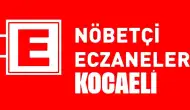 E
NÖBETÇİ
ECZANELER
KOCAELİ